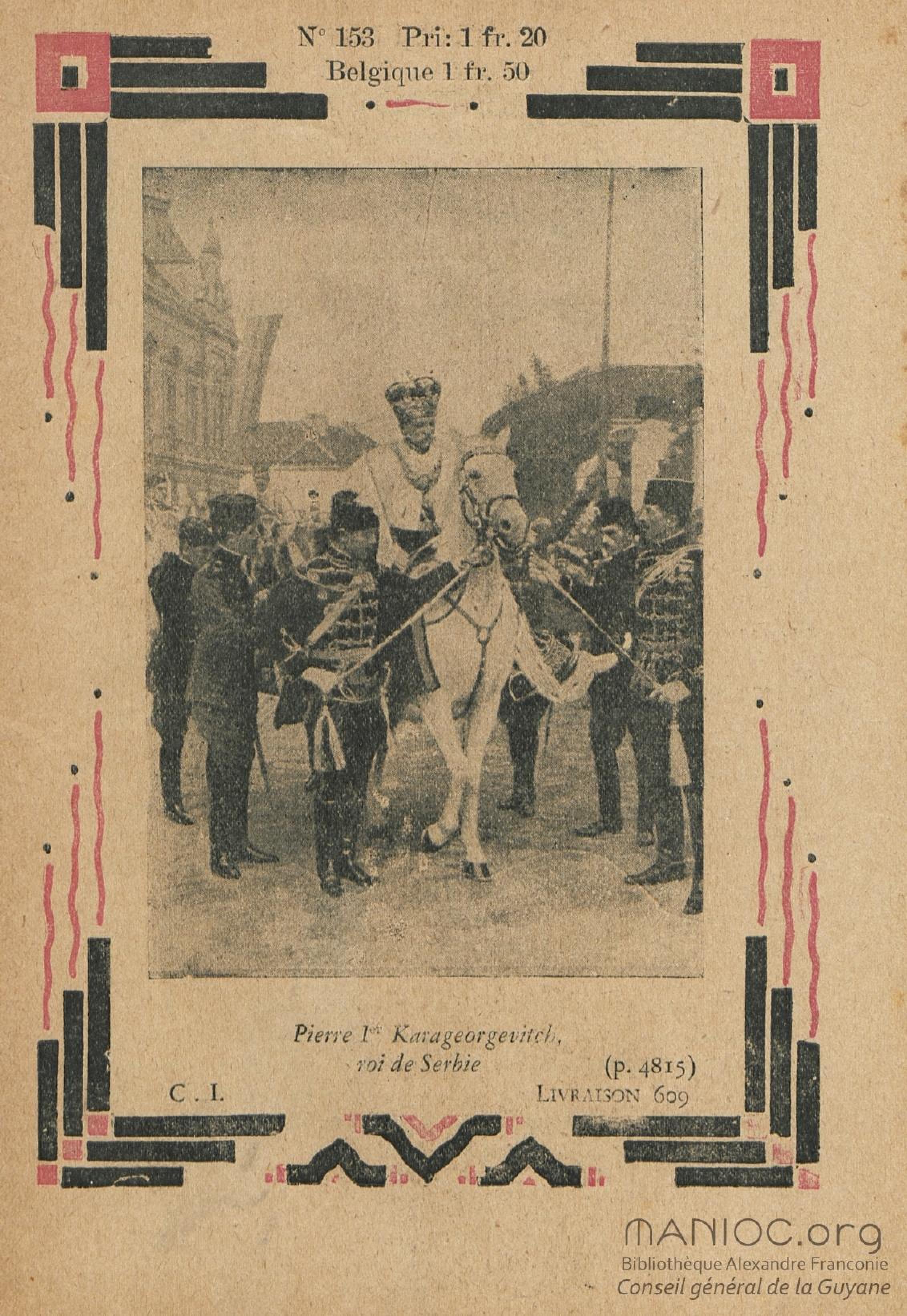 N° 153 Pri: 1 fr. 20
Belgique 1 fr. 50

Pierre $I^{er}$ Karageorgevitch,
roi de Serbie

(p. 4815)

C. I.

LIVRAISON 609

MANIOC.org
Bibliothèque Alexandre Franconie
Conseil général de la Guyane